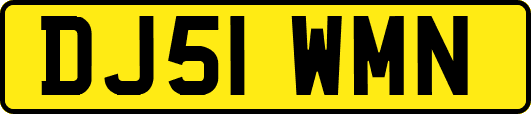 DJ51 WMN